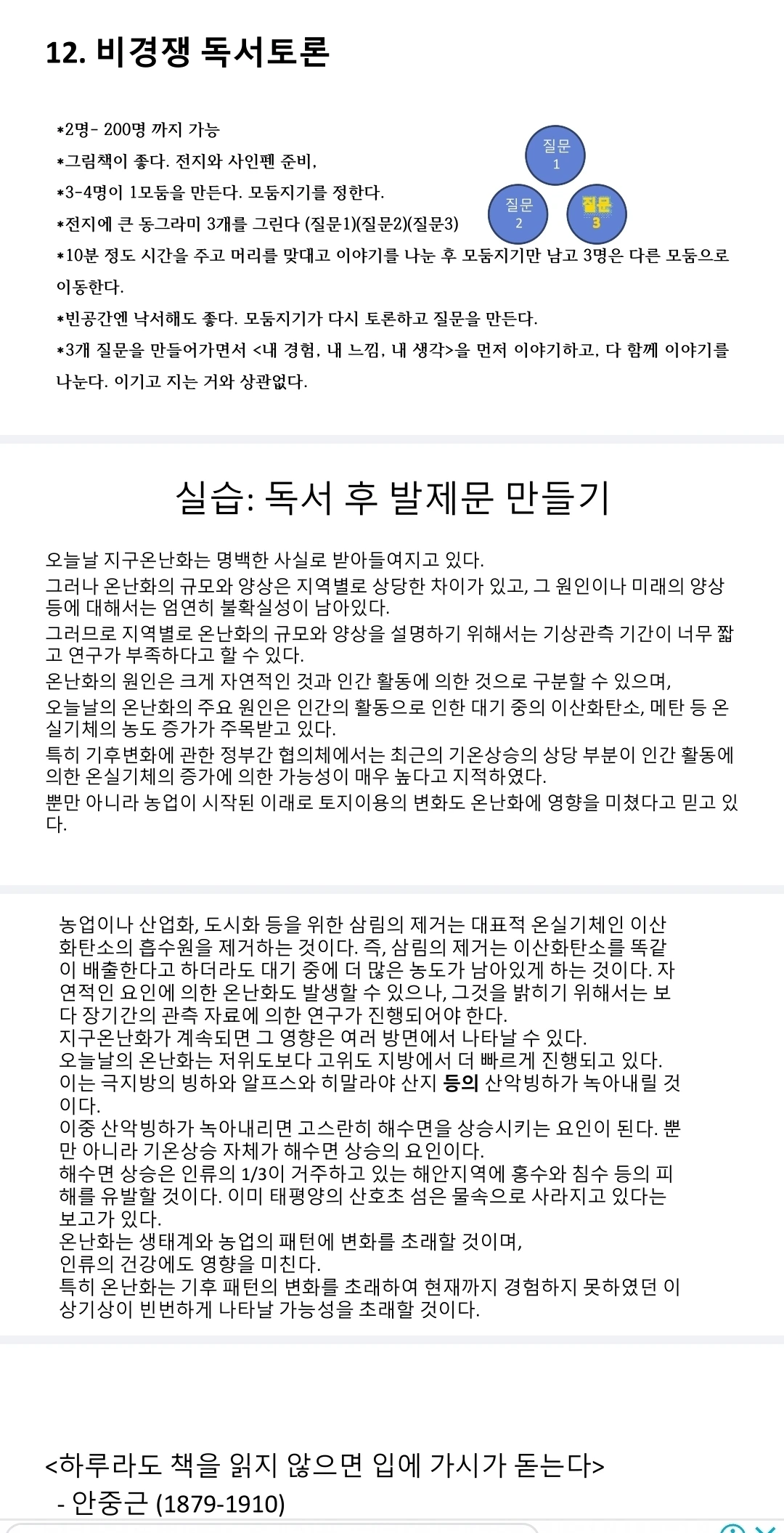 12. 비경쟁 독서토론

*2명- 200명 까지 가능
*그림책이 좋다. 전지와 사인펜 준비,
*3-4명이 1모둠을 만든다. 모둠지기를 정한다.
*전지에 큰 동그라미 3개를 그린다 (질문1)(질문2)(질문3)
*10분 정도 시간을 주고 머리를 맞대고 이야기를 나눈 후 모둠지기만 남고 3명은 다른 모둠으로 이동한다.
*빈공간엔 낙서해도 좋다. 모둠지기가 다시 토론하고 질문을 만든다.
*3개 질문을 만들어가면서 <내 경험, 내 느낌, 내 생각>을 먼저 이야기하고, 다 함께 이야기를 나눈다. 이기고 지는 거와 상관없다.

질문 1
질문 2
질문 3

실습: 독서 후 발제문 만들기

오늘날 지구온난화는 명백한 사실로 받아들여지고 있다.
그러나 온난화의 규모와 양상은 지역별로 상당한 차이가 있고, 그 원인이나 미래의 양상 등에 대해서는 엄연히 불확실성이 남아있다.
그러므로 지역별로 온난화의 규모와 양상을 설명하기 위해서는 기상관측 기간이 너무 짧고 연구가 부족하다고 할 수 있다.
온난화의 원인은 크게 자연적인 것과 인간 활동에 의한 것으로 구분할 수 있으며,
오늘날의 온난화의 주요 원인은 인간의 활동으로 인한 대기 중의 이산화탄소, 메탄 등 온실기체의 농도 증가가 주목받고 있다.
특히 기후변화에 관한 정부간 협의체에서는 최근의 기온상승의 상당 부분이 인간 활동에 의한 온실기체의 증가에 의한 가능성이 매우 높다고 지적하였다.
뿐만 아니라 농업이 시작된 이래로 토지이용의 변화도 온난화에 영향을 미쳤다고 믿고 있다.

농업이나 산업화, 도시화 등을 위한 삼림의 제거는 대표적 온실기체인 이산화탄소의 흡수원을 제거하는 것이다. 즉, 삼림의 제거는 이산화탄소를 똑같이 배출한다고 하더라도 대기 중에 더 많은 농도가 남아있게 하는 것이다. 자연적인 요인에 의한 온난화도 발생할 수 있으나, 그것을 밝히기 위해서는 보다 장기간의 관측 자료에 의한 연구가 진행되어야 한다.
지구온난화가 계속되면 그 영향은 여러 방면에서 나타날 수 있다.
오늘날의 온난화는 저위도보다 고위도 지방에서 더 빠르게 진행되고 있다.
이는 극지방의 빙하와 알프스와 히말라야 산지 등의 산악빙하가 녹아내릴 것이다.
이중 산악빙하가 녹아내리면 고스란히 해수면을 상승시키는 요인이 된다. 뿐만 아니라 기온상승 자체가 해수면 상승의 요인이다.
해수면 상승은 인류의 1/3이 거주하고 있는 해안지역에 홍수와 침수 등의 피해를 유발할 것이다. 이미 태평양의 산호초 섬은 물속으로 사라지고 있다는 보고가 있다.
온난화는 생태계와 농업의 패턴에 변화를 초래할 것이며,
인류의 건강에도 영향을 미친다.
특히 온난화는 기후 패턴의 변화를 초래하여 현재까지 경험하지 못하였던 이상기상이 빈번하게 나타날 가능성을 초래할 것이다.

<하루라도 책을 읽지 않으면 입에 가시가 돋는다>
- 안중근 (1879-1910)